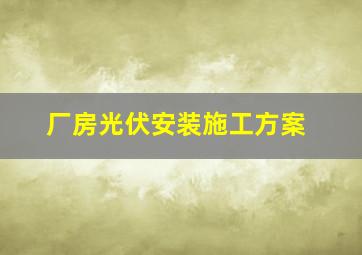 厂房光伏安装施工方案